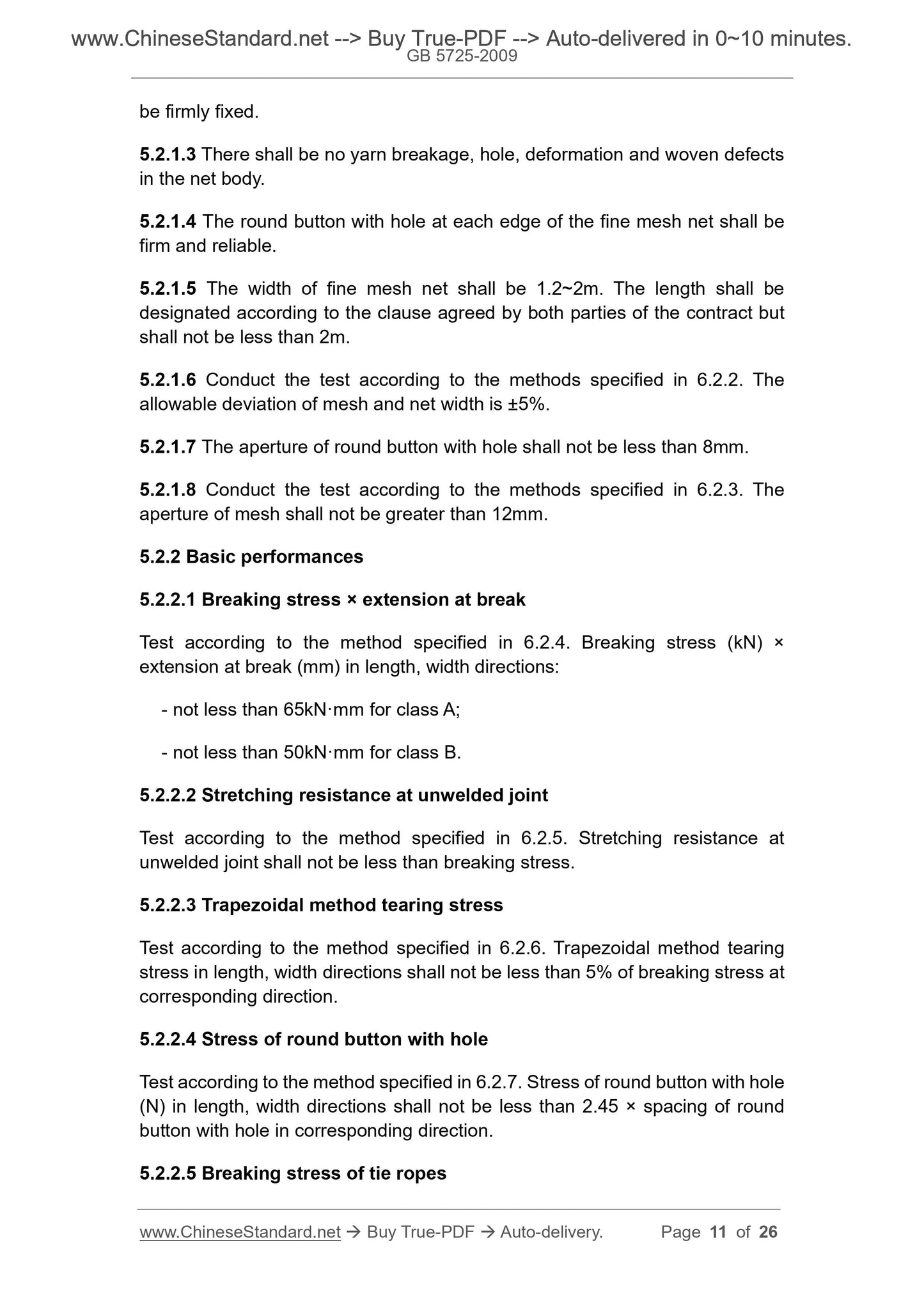 www.ChineseStandard.net --> Buy True-PDF --> Auto-delivered in 0~10 minutes.
GB 5725-2009

be firmly fixed.

5.2.1.3 There shall be no yarn breakage, hole, deformation and woven defects in the net body.

5.2.1.4 The round button with hole at each edge of the fine mesh net shall be firm and reliable.

5.2.1.5 The width of fine mesh net shall be 1.2~2m. The length shall be designated according to the clause agreed by both parties of the contract but shall not be less than 2m.

5.2.1.6 Conduct the test according to the methods specified in 6.2.2. The allowable deviation of mesh and net width is ±5%.

5.2.1.7 The aperture of round button with hole shall not be less than 8mm.

5.2.1.8 Conduct the test according to the methods specified in 6.2.3. The aperture of mesh shall not be greater than 12mm.

5.2.2 Basic performances

5.2.2.1 Breaking stress × extension at break

Test according to the method specified in 6.2.4. Breaking stress (kN) × extension at break (mm) in length, width directions:

- not less than 65kN·mm for class A;

- not less than 50kN·mm for class B.

5.2.2.2 Stretching resistance at unwelded joint

Test according to the method specified in 6.2.5. Stretching resistance at unwelded joint shall not be less than breaking stress.

5.2.2.3 Trapezoidal method tearing stress

Test according to the method specified in 6.2.6. Trapezoidal method tearing stress in length, width directions shall not be less than 5% of breaking stress at corresponding direction.

5.2.2.4 Stress of round button with hole

Test according to the method specified in 6.2.7. Stress of round button with hole (N) in length, width directions shall not be less than 2.45 × spacing of round button with hole in corresponding direction.

5.2.2.5 Breaking stress of tie ropes

www.ChineseStandard.net → Buy True-PDF → Auto-delivery. Page 11 of 26